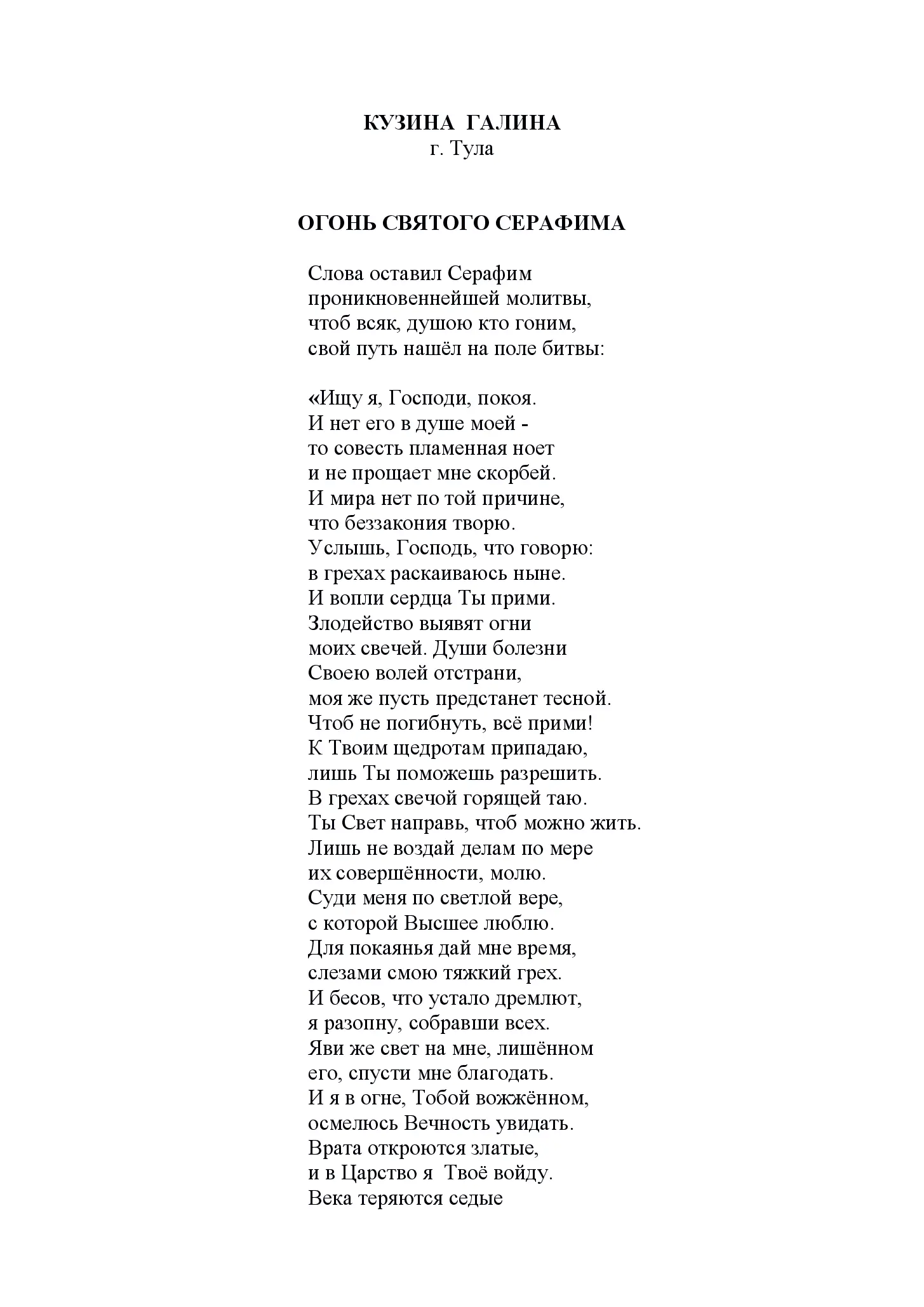 КУЗИНА ГАЛИНА
г. Тула

ОГОНЬ СВЯТОГО СЕРАФИМА

Слова оставил Серафим
проникновеннейшей молитвы,
чтоб всяк, душою кто гоним,
свой путь нашёл на поле битвы:

«Ищу я, Господи, покоя.
И нет его в душе моей -
то совесть пламенная ноет
и не прощает мне скорбей.
И мира нет по той причине,
что беззакония творю.
Услышь, Господь, что говорю:
в грехах раскаиваюсь ныне.
И вопли сердца Ты прими.
Злодейство выявят огни
моих свечей. Души болезни
Своею волей отстрани,
моя же пусть предстанет тесной.
Чтоб не погибнуть, всё прими!
К Твоим щедротам припадаю,
лишь Ты поможешь разрешить.
В грехах свечой горящей таю.
Ты Свет направь, чтоб можно жить.
Лишь не воздай делам по мере
их совершённости, молю.
Суди меня по светлой вере,
с которой Высшее люблю.
Для покаянья дай мне время,
слезами смою тяжкий грех.
И бесов, что устало дремлют,
я разопну, собравши всех.
Яви же свет на мне, лишённом
его, спусти мне благодать.
И я в огне, Тобой вожжённом,
осмелюсь Вечность увидать.
Врата откроются златые,
и в Царство я Твоё войду.
Века теряются седые